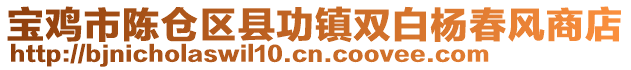 宝鸡市陈仓区县功镇双白杨春风商店
http://bjnicholaswil10.cn.coovee.com